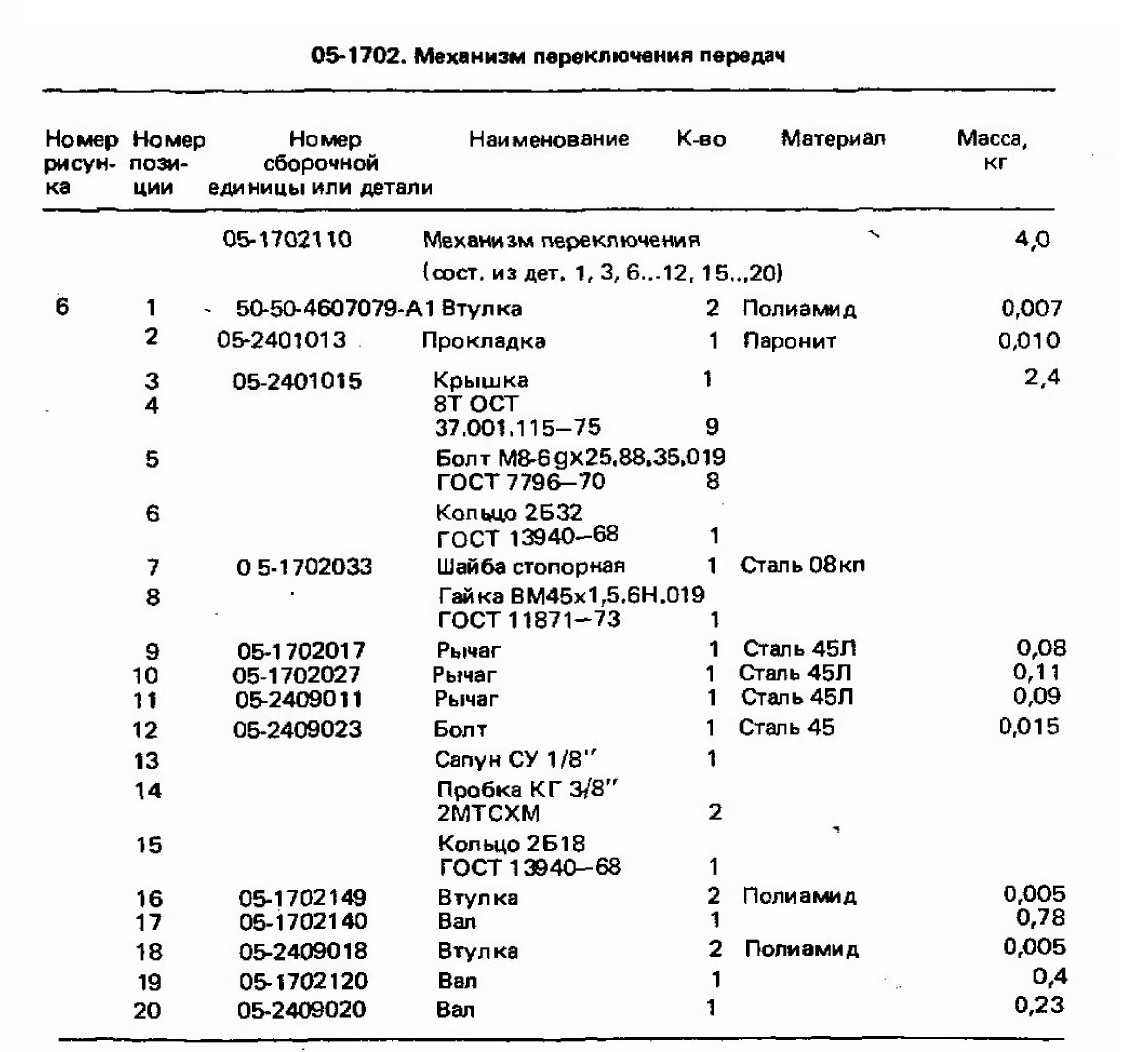 05-1702. Механизм переключения передач

| Номер рисунка | Номер позиции | Номер сборочной единицы или детали | Наименование | К-во | Материал | Масса, кг |
|---|---|---|---|---|---|---|
| | | 05-1702110 | Механизм переключения (сост. из дет. 1, 3, 6...12, 15...20) | | | 4,0 |
| 6 | 1 | 50-50-4607079-А1 | Втулка | 2 | Полиамид | 0,007 |
| | 2 | 05-2401013 | Прокладка | 1 | Паронит | 0,010 |
| | 3 | 05-2401015 | Крышка | 1 | | 2,4 |
| | 4 | | 8Т ОСТ 37.001.115—75 | 9 | | |
| | 5 | | Болт М8-6gх25.88.35.019 ГОСТ 7796—70 | 8 | | |
| | 6 | | Кольцо 2Б32 ГОСТ 13940—68 | 1 | | |
| | 7 | 0 5-1702033 | Шайба стопорная | 1 | Сталь 08кп | |
| | 8 | | Гайка ВМ45х1,5.6Н.019 ГОСТ 11871—73 | 1 | | |
| | 9 | 05-1702017 | Рычаг | 1 | Сталь 45Л | 0,08 |
| | 10 | 05-1702027 | Рычаг | 1 | Сталь 45Л | 0,11 |
| | 11 | 05-2409011 | Рычаг | 1 | Сталь 45Л | 0,09 |
| | 12 | 05-2409023 | Болт | 1 | Сталь 45 | 0,015 |
| | 13 | | Сапун СУ 1/8″ | 1 | | |
| | 14 | | Пробка КГ 3/8″ 2МТСХМ | 2 | | |
| | 15 | | Кольцо 2Б18 ГОСТ 13940—68 | 1 | | |
| | 16 | 05-1702149 | Втулка | 2 | Полиамид | 0,005 |
| | 17 | 05-1702140 | Вал | 1 | | 0,78 |
| | 18 | 05-2409018 | Втулка | 2 | Полиамид | 0,005 |
| | 19 | 05-1702120 | Вал | 1 | | 0,4 |
| | 20 | 05-2409020 | Вал | 1 | | 0,23 |